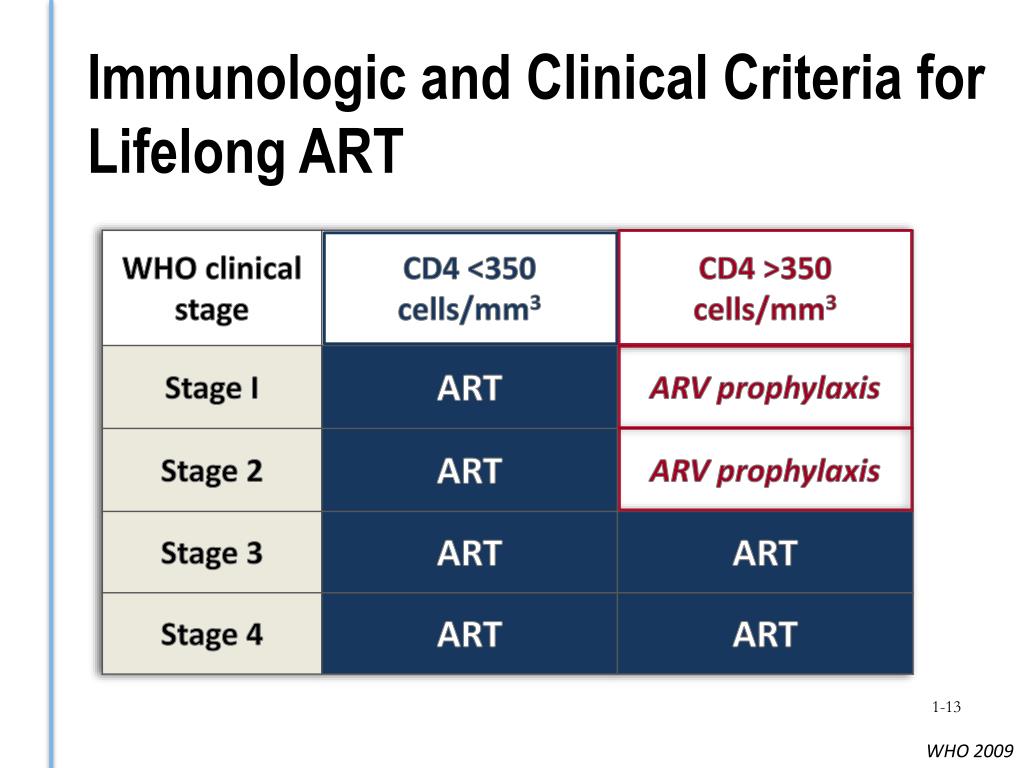 Immunologic and Clinical Criteria for Lifelong ART

| WHO clinical stage | CD4 <350 cells/mm$^3$ | CD4 >350 cells/mm$^3$ |
|---|---|---|
| Stage I | ART | ARV prophylaxis |
| Stage 2 | ART | ARV prophylaxis |
| Stage 3 | ART | ART |
| Stage 4 | ART | ART |

1-13

WHO 2009